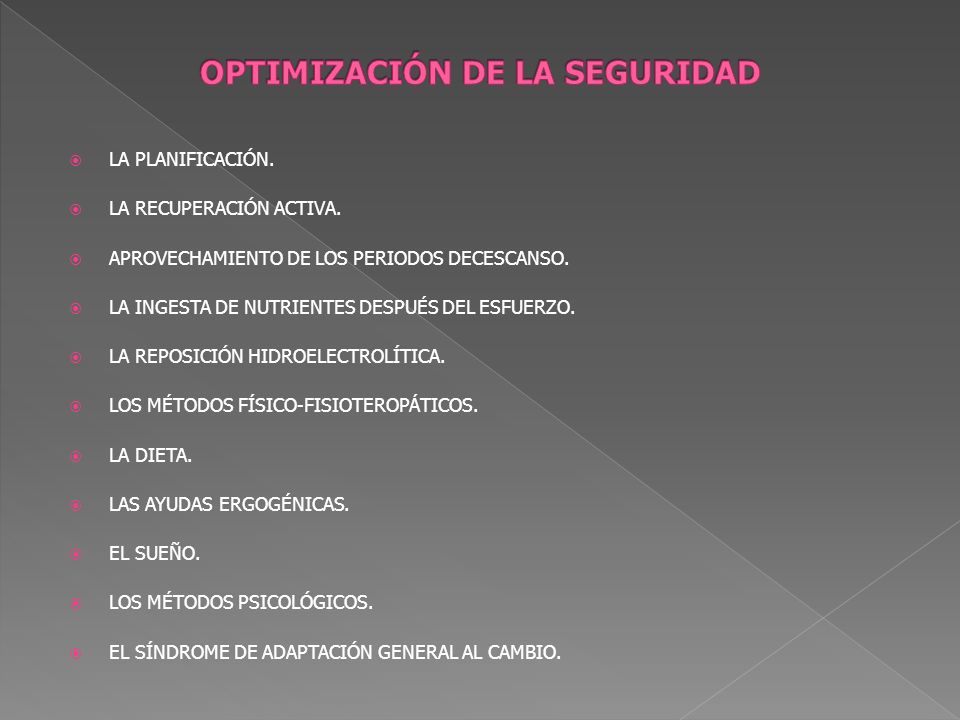 OPTIMIZACIÓN DE LA SEGURIDAD

LA PLANIFICACIÓN.

LA RECUPERACIÓN ACTIVA.

APROVECHAMIENTO DE LOS PERIODOS DECESCANSO.

LA INGESTA DE NUTRIENTES DESPUÉS DEL ESFUERZO.

LA REPOSICIÓN HIDROELECTROLÍTICA.

LOS MÉTODOS FÍSICO-FISIOTEROPÁTICOS.

LA DIETA.

LAS AYUDAS ERGOGÉNICAS.

EL SUEÑO.

LOS MÉTODOS PSICOLÓGICOS.

EL SÍNDROME DE ADAPTACIÓN GENERAL AL CAMBIO.